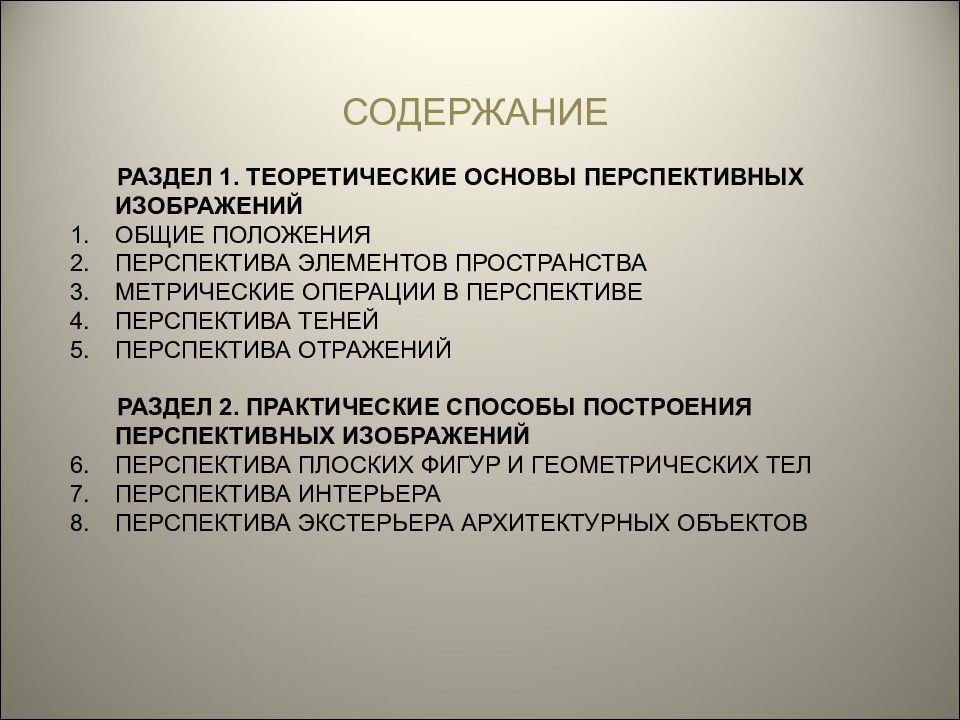 СОДЕРЖАНИЕ

РАЗДЕЛ 1. ТЕОРЕТИЧЕСКИЕ ОСНОВЫ ПЕРСПЕКТИВНЫХ ИЗОБРАЖЕНИЙ
1. ОБЩИЕ ПОЛОЖЕНИЯ
2. ПЕРСПЕКТИВА ЭЛЕМЕНТОВ ПРОСТРАНСТВА
3. МЕТРИЧЕСКИЕ ОПЕРАЦИИ В ПЕРСПЕКТИВЕ
4. ПЕРСПЕКТИВА ТЕНЕЙ
5. ПЕРСПЕКТИВА ОТРАЖЕНИЙ

РАЗДЕЛ 2. ПРАКТИЧЕСКИЕ СПОСОБЫ ПОСТРОЕНИЯ ПЕРСПЕКТИВНЫХ ИЗОБРАЖЕНИЙ
6. ПЕРСПЕКТИВА ПЛОСКИХ ФИГУР И ГЕОМЕТРИЧЕСКИХ ТЕЛ
7. ПЕРСПЕКТИВА ИНТЕРЬЕРА
8. ПЕРСПЕКТИВА ЭКСТЕРЬЕРА АРХИТЕКТУРНЫХ ОБЪЕКТОВ